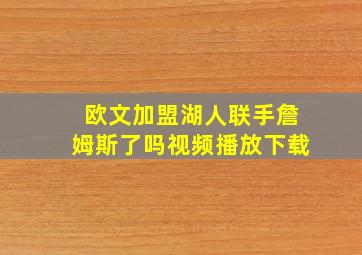 欧文加盟湖人联手詹姆斯了吗视频播放下载